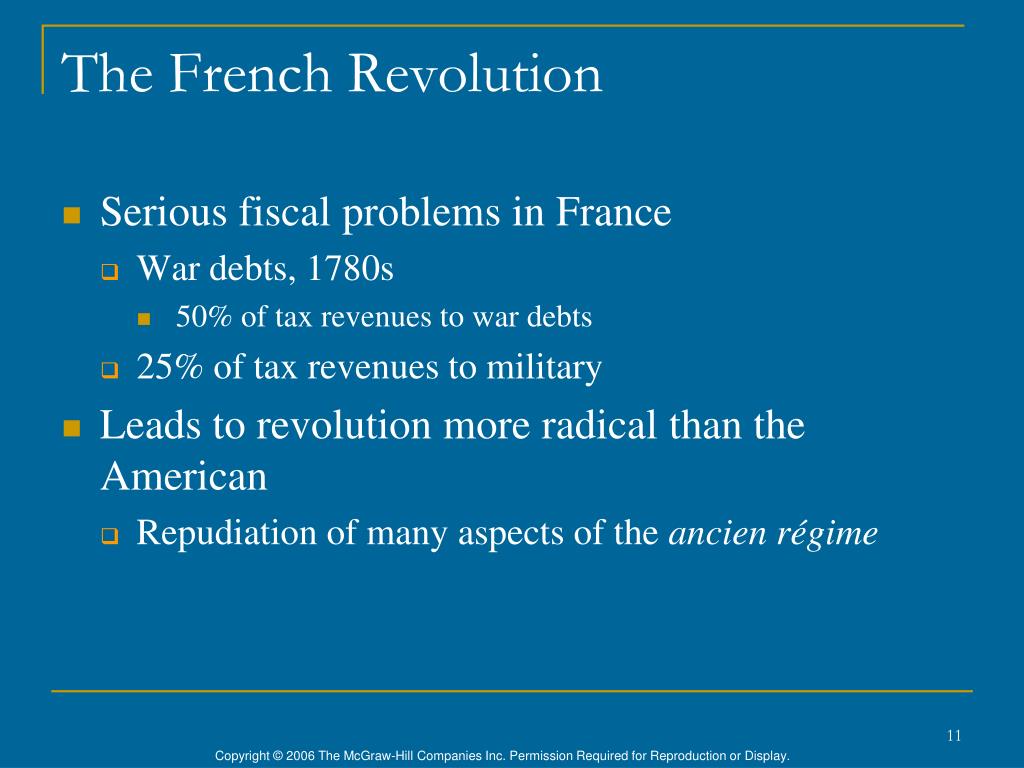 The French Revolution

Serious fiscal problems in France
War debts, 1780s
50% of tax revenues to war debts
25% of tax revenues to military

Leads to revolution more radical than the American
Repudiation of many aspects of the ancien régime

11

Copyright © 2006 The McGraw-Hill Companies Inc. Permission Required for Reproduction or Display.